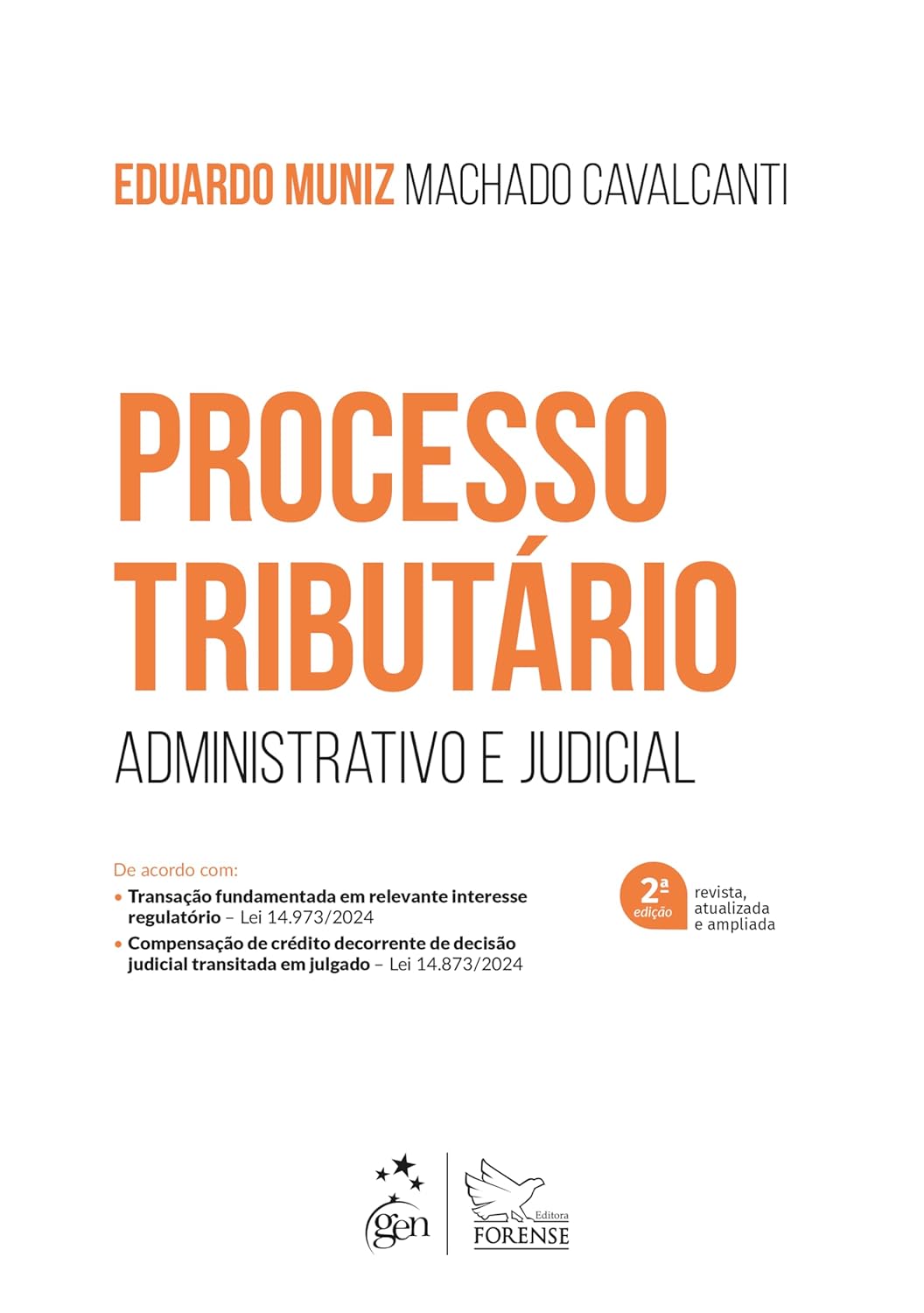 EDUARDO MUNIZ MACHADO CAVALCANTI

PROCESSO TRIBUTÁRIO

ADMINISTRATIVO E JUDICIAL

De acordo com:

• Transação fundamentada em relevante interesse regulatório – Lei 14.973/2024

• Compensação de crédito decorrente de decisão judicial transitada em julgado – Lei 14.873/2024

2ª edição

revista,
atualizada
e ampliada

gen

Editora
FORENSE